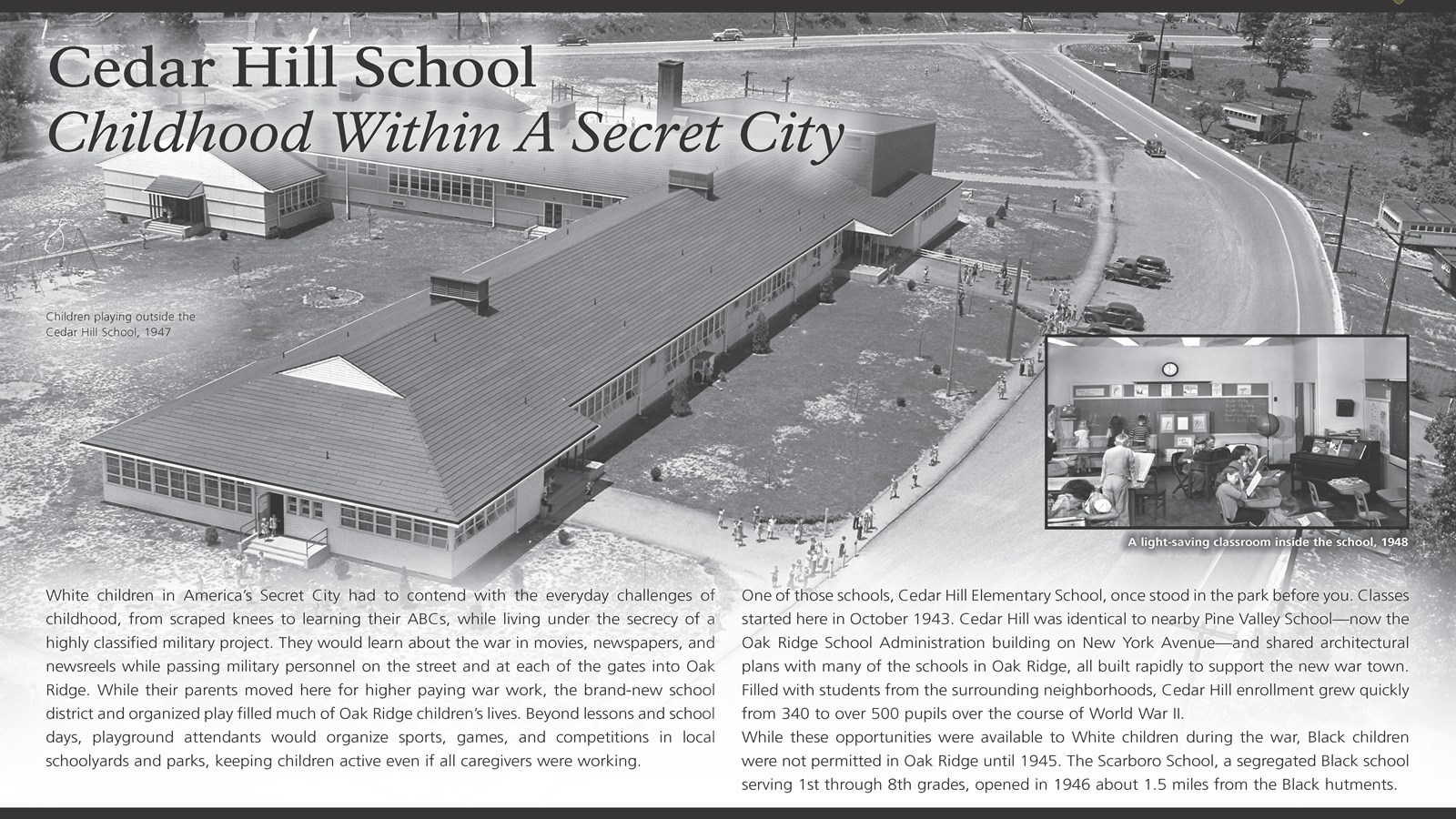 Cedar Hill School
Childhood Within A Secret City

Children playing outside the Cedar Hill School, 1947

A light-saving classroom inside the school, 1948

White children in America's Secret City had to contend with the everyday challenges of childhood, from scraped knees to learning their ABCs, while living under the secrecy of a highly classified military project. They would learn about the war in movies, newspapers, and newsreels while passing military personnel on the street and at each of the gates into Oak Ridge. While their parents moved here for higher paying war work, the brand-new school district and organized play filled much of Oak Ridge children's lives. Beyond lessons and school days, playground attendants would organize sports, games, and competitions in local schoolyards and parks, keeping children active even if all caregivers were working.

One of those schools, Cedar Hill Elementary School, once stood in the park before you. Classes started here in October 1943. Cedar Hill was identical to nearby Pine Valley School—now the Oak Ridge School Administration building on New York Avenue—and shared architectural plans with many of the schools in Oak Ridge, all built rapidly to support the new war town. Filled with students from the surrounding neighborhoods, Cedar Hill enrollment grew quickly from 340 to over 500 pupils over the course of World War II.

While these opportunities were available to White children during the war, Black children were not permitted in Oak Ridge until 1945. The Scarboro School, a segregated Black school serving 1st through 8th grades, opened in 1946 about 1.5 miles from the Black hutments.